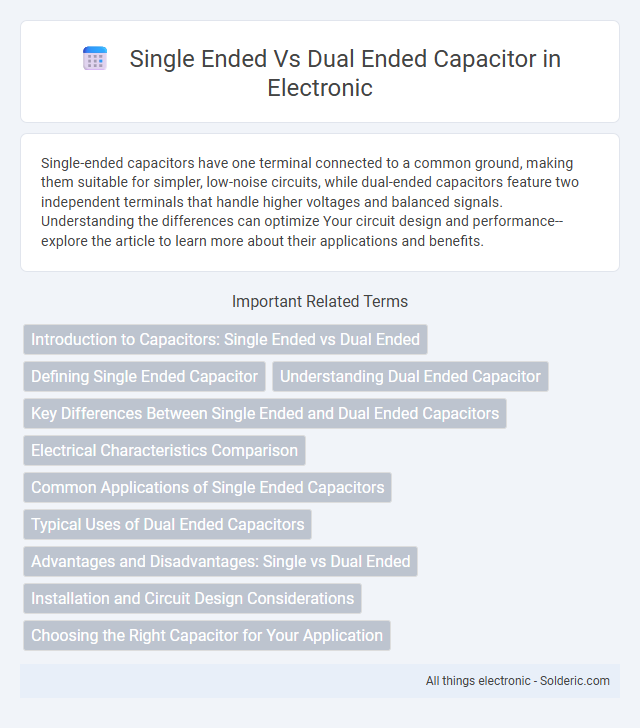 Single Ended Vs Dual Ended Capacitor in Electronic

Single-ended capacitors have one terminal connected to a common ground, making them suitable for simpler, low-noise circuits, while dual-ended capacitors feature two independent terminals that handle higher voltages and balanced signals. Understanding the differences can optimize Your circuit design and performance--explore the article to learn more about their applications and benefits.

Important Related Terms

Introduction to Capacitors: Single Ended vs Dual Ended

Defining Single Ended Capacitor

Understanding Dual Ended Capacitor

Key Differences Between Single Ended and Dual Ended Capacitors

Electrical Characteristics Comparison

Common Applications of Single Ended Capacitors

Typical Uses of Dual Ended Capacitors

Advantages and Disadvantages: Single vs Dual Ended

Installation and Circuit Design Considerations

Choosing the Right Capacitor for Your Application

All things electronic - Solderic.com